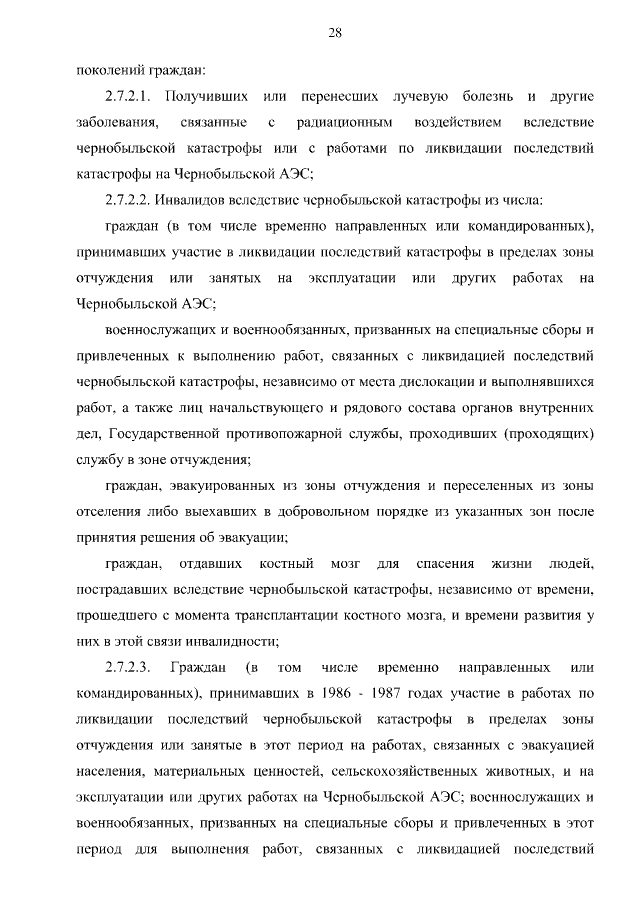 28

поколений граждан:

2.7.2.1. Получивших или перенесших лучевую болезнь и другие заболевания, связанные с радиационным воздействием вследствие чернобыльской катастрофы или с работами по ликвидации последствий катастрофы на Чернобыльской АЭС;

2.7.2.2. Инвалидов вследствие чернобыльской катастрофы из числа:

граждан (в том числе временно направленных или командированных), принимавших участие в ликвидации последствий катастрофы в пределах зоны отчуждения или занятых на эксплуатации или других работах на Чернобыльской АЭС;

военнослужащих и военнообязанных, призванных на специальные сборы и привлеченных к выполнению работ, связанных с ликвидацией последствий чернобыльской катастрофы, независимо от места дислокации и выполнявшихся работ, а также лиц начальствующего и рядового состава органов внутренних дел, Государственной противопожарной службы, проходивших (проходящих) службу в зоне отчуждения;

граждан, эвакуированных из зоны отчуждения и переселенных из зоны отселения либо выехавших в добровольном порядке из указанных зон после принятия решения об эвакуации;

граждан, отдавших костный мозг для спасения жизни людей, пострадавших вследствие чернобыльской катастрофы, независимо от времени, прошедшего с момента трансплантации костного мозга, и времени развития у них в этой связи инвалидности;

2.7.2.3. Граждан (в том числе временно направленных или командированных), принимавших в 1986 - 1987 годах участие в работах по ликвидации последствий чернобыльской катастрофы в пределах зоны отчуждения или занятые в этот период на работах, связанных с эвакуацией населения, материальных ценностей, сельскохозяйственных животных, и на эксплуатации или других работах на Чернобыльской АЭС; военнослужащих и военнообязанных, призванных на специальные сборы и привлеченных в этот период для выполнения работ, связанных с ликвидацией последствий